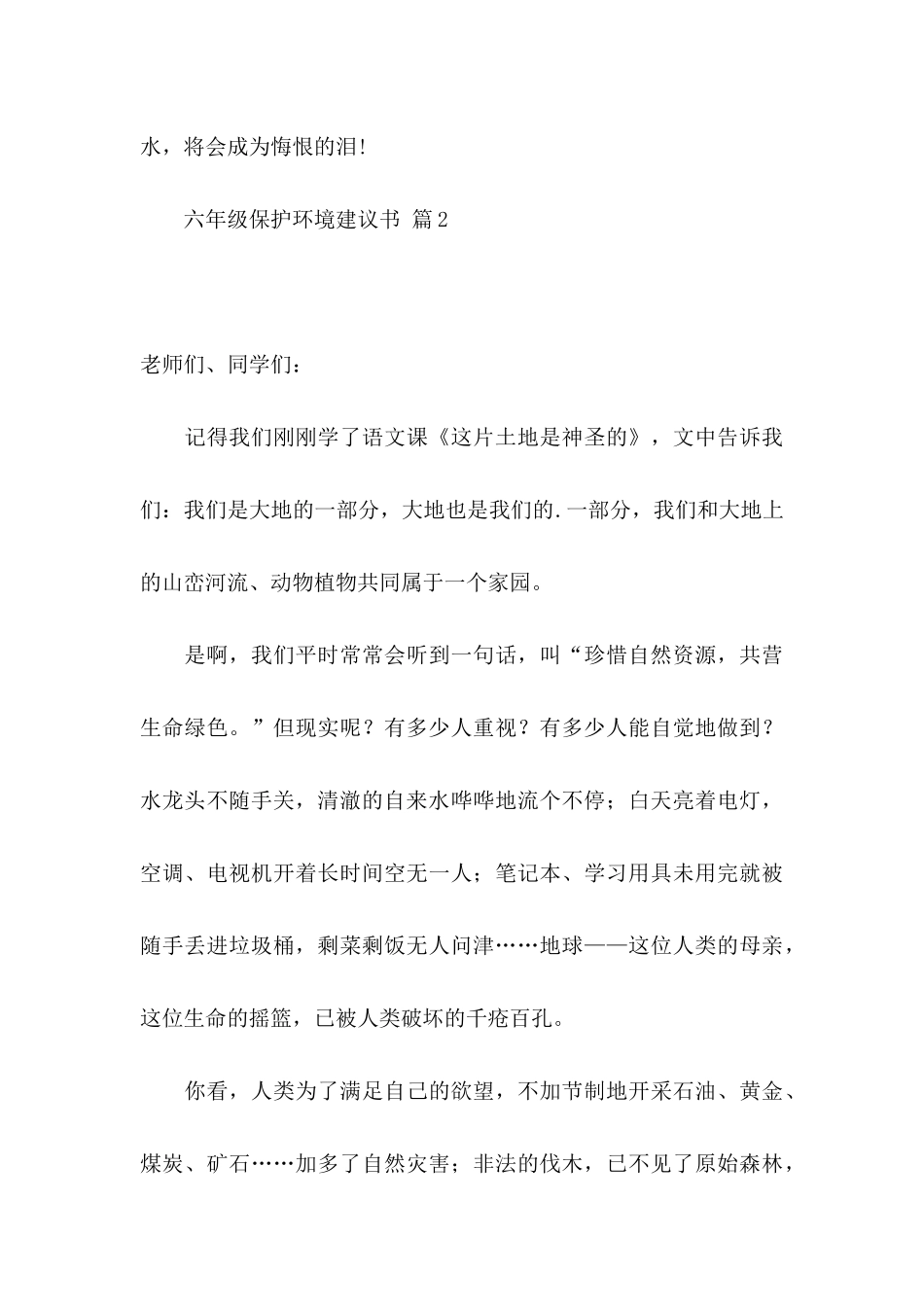 水，将会成为悔恨的泪!

六年级保护环境建议书 篇2

老师们、同学们：

记得我们刚刚学了语文课《这片土地是神圣的》，文中告诉我们：我们是大地的一部分，大地也是我们的.一部分，我们和大地上的山峦河流、动物植物共同属于一个家园。

是啊，我们平时常常会听到一句话，叫“珍惜自然资源，共营生命绿色。”但现实呢？有多少人重视？有多少人能自觉地做到？水龙头不随手关，清澈的自来水哗哗地流个不停；白天亮着电灯，空调、电视机开着长时间空无一人；笔记本、学习用具未用完就被随手丢进垃圾桶，剩菜剩饭无人问津……地球——这位人类的母亲，这位生命的摇篮，已被人类破坏的千疮百孔。

你看，人类为了满足自己的欲望，不加节制地开采石油、黄金、煤炭、矿石……加多了自然灾害；非法的伐木，已不见了原始森林，